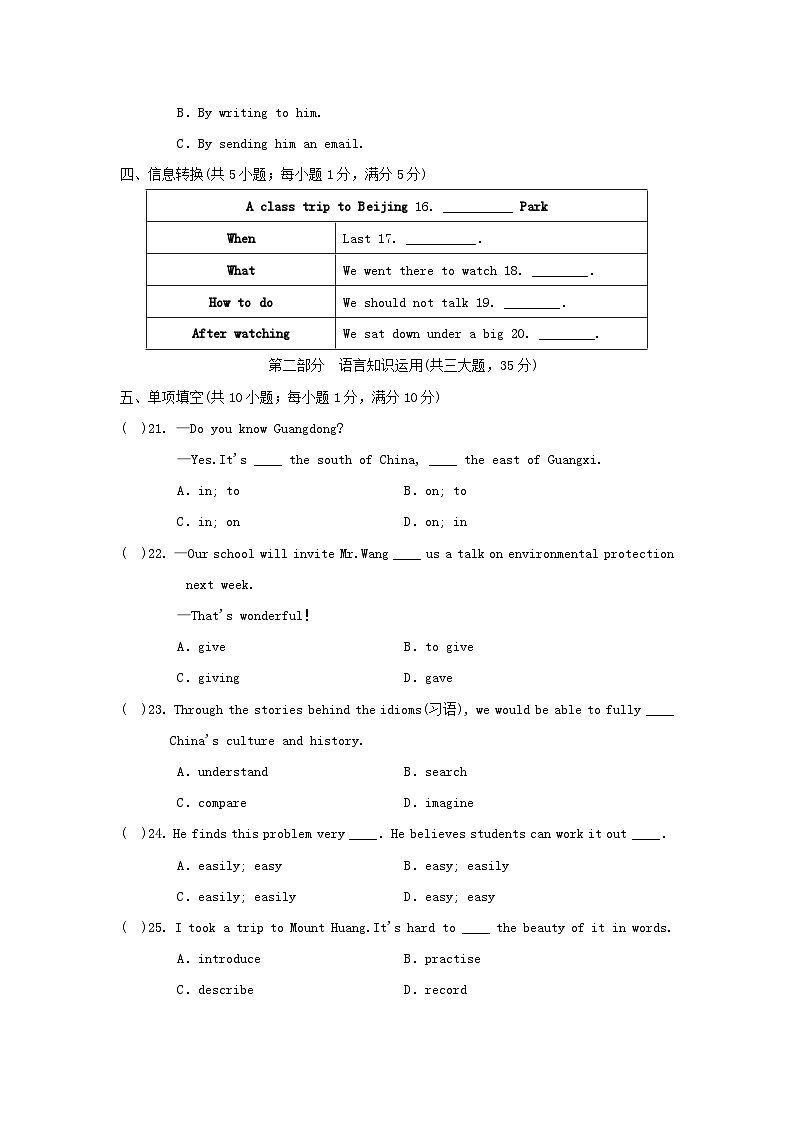 B. By writing to him.

C. By sending him an email.

四、信息转换(共 5 小题；每小题 1 分，满分 5 分)

| A class trip to Beijing 16. __________ Park | |
|---|---|
| When | Last 17. __________. |
| What | We went there to watch 18. ________. |
| How to do | We should not talk 19. ________. |
| After watching | We sat down under a big 20. ________. |

第二部分　语言知识运用(共三大题，35 分)

五、单项填空(共 10 小题；每小题 1 分，满分 10 分)

(　)21. —Do you know Guangdong?

—Yes. It's ____ the south of China, ____ the east of Guangxi.

A. in; to　　B. on; to

C. in; on　　D. on; in

(　)22. —Our school will invite Mr. Wang ____ us a talk on environmental protection next week.

—That's wonderful!

A. give　　B. to give

C. giving　　D. gave

(　)23. Through the stories behind the idioms(习语), we would be able to fully ____ China's culture and history.

A. understand　　B. search

C. compare　　D. imagine

(　)24. He finds this problem very ____. He believes students can work it out ____.

A. easily; easy　　B. easy; easily

C. easily; easily　　D. easy; easy

(　)25. I took a trip to Mount Huang. It's hard to ____ the beauty of it in words.

A. introduce　　B. practise

C. describe　　D. record